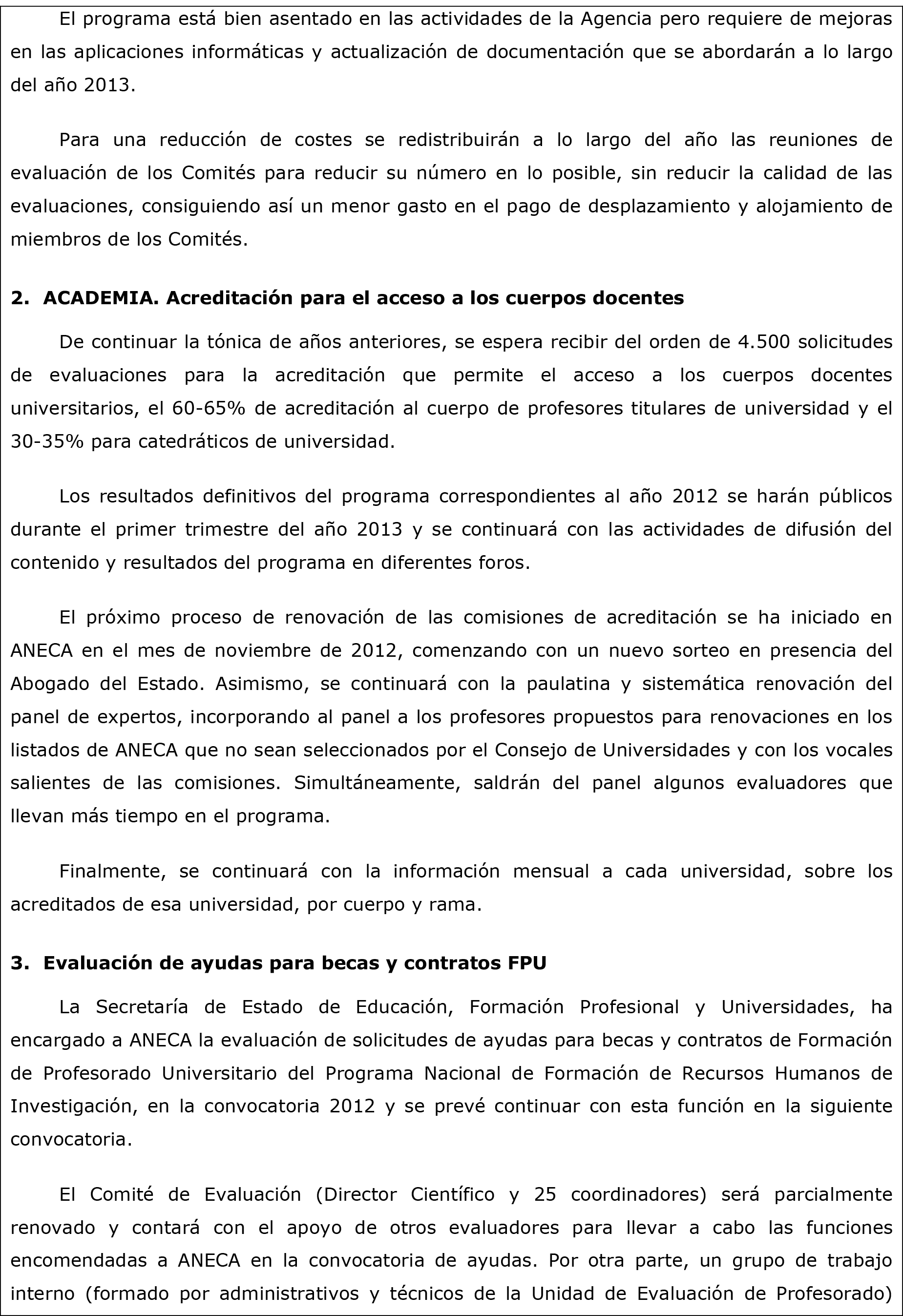 El programa está bien asentado en las actividades de la Agencia pero requiere de mejoras en las aplicaciones informáticas y actualización de documentación que se abordarán a lo largo del año 2013.

Para una reducción de costes se redistribuirán a lo largo del año las reuniones de evaluación de los Comités para reducir su número en lo posible, sin reducir la calidad de las evaluaciones, consiguiendo así un menor gasto en el pago de desplazamiento y alojamiento de miembros de los Comités.

2. ACADEMIA. Acreditación para el acceso a los cuerpos docentes

De continuar la tónica de años anteriores, se espera recibir del orden de 4.500 solicitudes de evaluaciones para la acreditación que permite el acceso a los cuerpos docentes universitarios, el 60-65% de acreditación al cuerpo de profesores titulares de universidad y el 30-35% para catedráticos de universidad.

Los resultados definitivos del programa correspondientes al año 2012 se harán públicos durante el primer trimestre del año 2013 y se continuará con las actividades de difusión del contenido y resultados del programa en diferentes foros.

El próximo proceso de renovación de las comisiones de acreditación se ha iniciado en ANECA en el mes de noviembre de 2012, comenzando con un nuevo sorteo en presencia del Abogado del Estado. Asimismo, se continuará con la paulatina y sistemática renovación del panel de expertos, incorporando al panel a los profesores propuestos para renovaciones en los listados de ANECA que no sean seleccionados por el Consejo de Universidades y con los vocales salientes de las comisiones. Simultáneamente, saldrán del panel algunos evaluadores que llevan más tiempo en el programa.

Finalmente, se continuará con la información mensual a cada universidad, sobre los acreditados de esa universidad, por cuerpo y rama.

3. Evaluación de ayudas para becas y contratos FPU

La Secretaría de Estado de Educación, Formación Profesional y Universidades, ha encargado a ANECA la evaluación de solicitudes de ayudas para becas y contratos de Formación de Profesorado Universitario del Programa Nacional de Formación de Recursos Humanos de Investigación, en la convocatoria 2012 y se prevé continuar con esta función en la siguiente convocatoria.

El Comité de Evaluación (Director Científico y 25 coordinadores) será parcialmente renovado y contará con el apoyo de otros evaluadores para llevar a cabo las funciones encomendadas a ANECA en la convocatoria de ayudas. Por otra parte, un grupo de trabajo interno (formado por administrativos y técnicos de la Unidad de Evaluación de Profesorado)